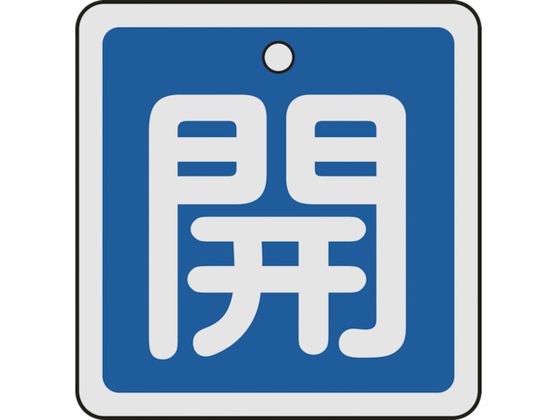 開